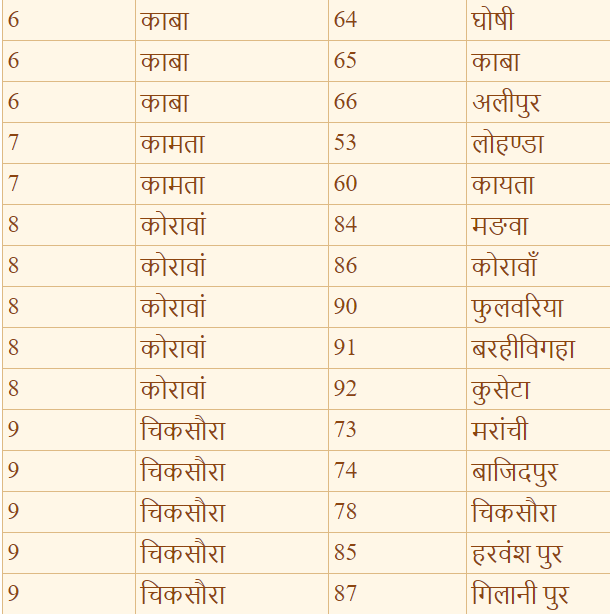 | 6 | काबा | 64 | घोषी |
|---|---|---|---|
| 6 | काबा | 65 | काबा |
| 6 | काबा | 66 | अलीपुर |
| 7 | कामता | 53 | लोहण्डा |
| 7 | कामता | 60 | कायता |
| 8 | कोरावां | 84 | मङवा |
| 8 | कोरावां | 86 | कोरावाँ |
| 8 | कोरावां | 90 | फुलवरिया |
| 8 | कोरावां | 91 | बरहीविगहा |
| 8 | कोरावां | 92 | कुसेटा |
| 9 | चिकसौरा | 73 | मरांची |
| 9 | चिकसौरा | 74 | बाजिदपुर |
| 9 | चिकसौरा | 78 | चिकसौरा |
| 9 | चिकसौरा | 85 | हरवंश पुर |
| 9 | चिकसौरा | 87 | गिलानी पुर |